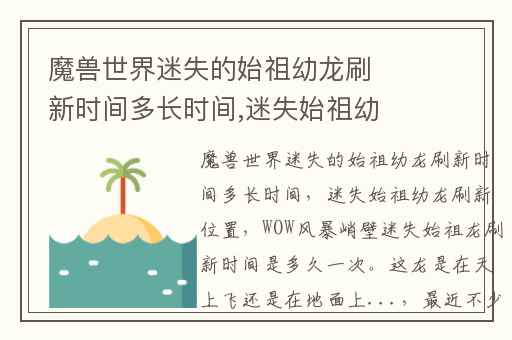 魔兽世界迷失的始祖幼龙刷新时间多长时间,迷失始祖幼

魔兽世界迷失的始祖幼龙刷新时间多长时间，迷失始祖幼龙刷新位置，WOW风暴峭壁迷失始祖龙刷新时间是多久一次。这龙是在天上飞还是在地面上...，最近不少